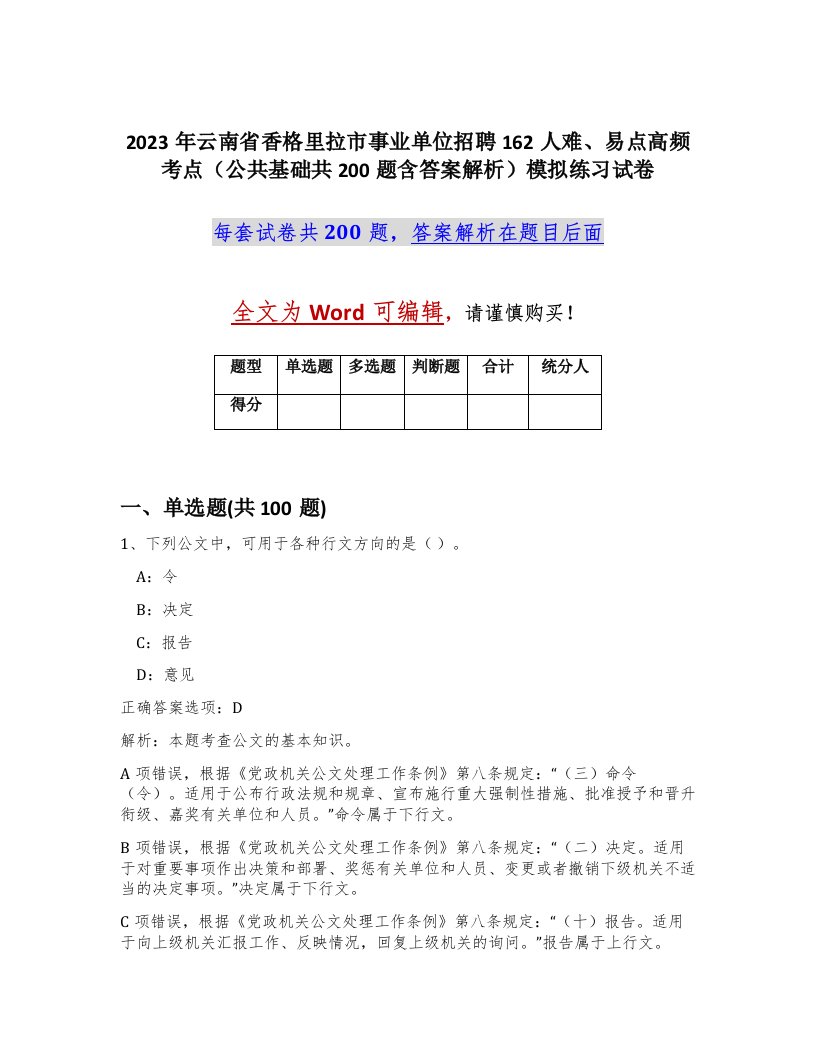 2023年云南省香格里拉市事业单位招聘162人难、易点高频考点（公共基础共200题含答案解析）模拟练习试卷

每套试卷共200题，答案解析在题目后面

全文为Word可编辑，请谨慎购买！

| 题型 | 单选题 | 多选题 | 判断题 | 合计 | 统分人 |
|---|---|---|---|---|---|
| 得分 | | | | | |

一、单选题(共100题)

1、下列公文中，可用于各种行文方向的是（ ）。

A：令

B：决定

C：报告

D：意见

正确答案选项：D

解析：本题考查公文的基本知识。

A项错误，根据《党政机关公文处理工作条例》第八条规定：“（三）命令（令）。适用于公布行政法规和规章、宣布施行重大强制性措施、批准授予和晋升衔级、嘉奖有关单位和人员。”命令属于下行文。

B项错误，根据《党政机关公文处理工作条例》第八条规定：“（二）决定。适用于对重要事项作出决策和部署、奖惩有关单位和人员、变更或者撤销下级机关不适当的决定事项。”决定属于下行文。

C项错误，根据《党政机关公文处理工作条例》第八条规定：“（十）报告。适用于向上级机关汇报工作、反映情况，回复上级机关的询问。”报告属于上行文。